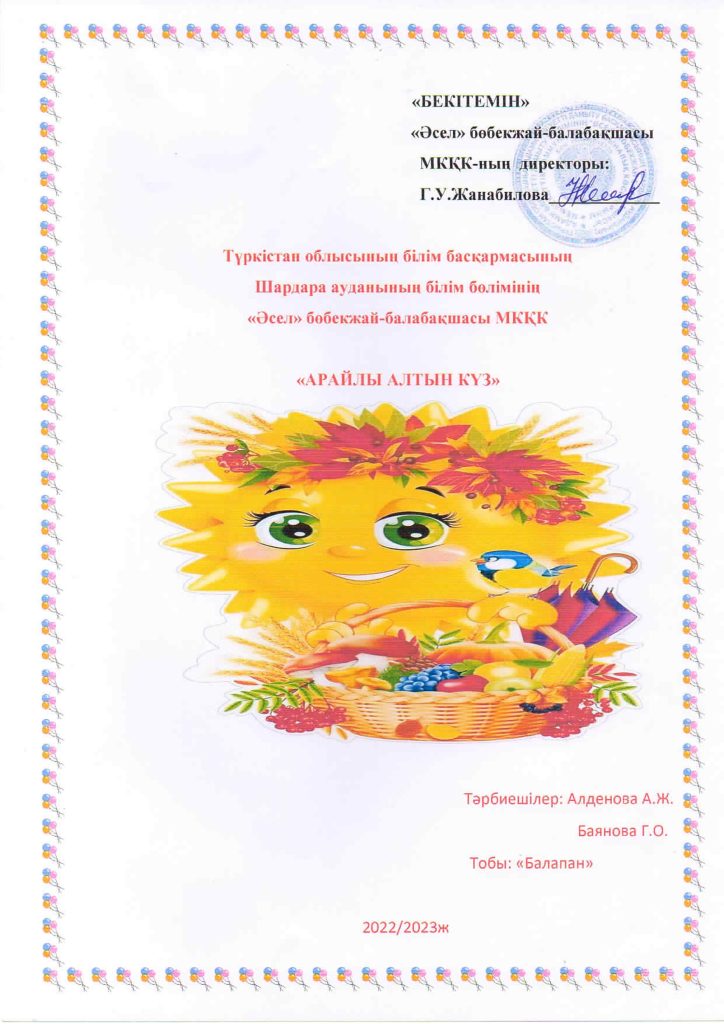 «БЕКІТЕМІН»
«Әсел» бөбекжай-балабақшасы
МКҚК-ның директоры:
Г.У.Жанабилова ____

Түркістан облысының білім басқармасының
Шардара ауданының білім бөлімінің
«Әсел» бөбекжай-балабақшасы МКҚК

«АРАЙЛЫ АЛТЫН КҮЗ»

Тәрбиешілер: Алденова А.Ж.
Баянова Г.О.
Тобы: «Балапан»

2022/2023ж